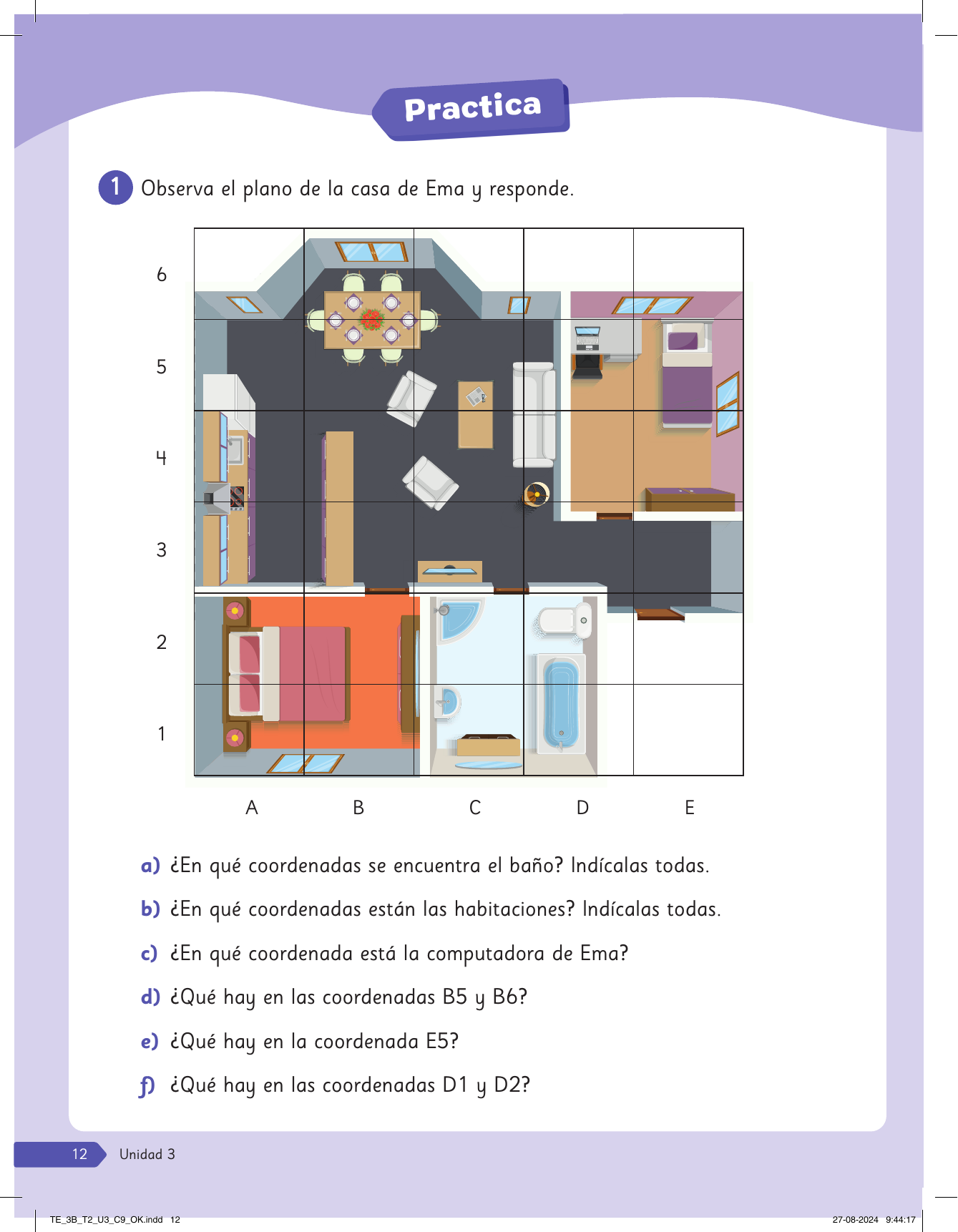 Practica

1 Observa el plano de la casa de Ema y responde.

6
5
4
3
2
1

A B C D E

a) ¿En qué coordenadas se encuentra el baño? Indícalas todas.

b) ¿En qué coordenadas están las habitaciones? Indícalas todas.

c) ¿En qué coordenada está la computadora de Ema?

d) ¿Qué hay en las coordenadas B5 y B6?

e) ¿Qué hay en la coordenada E5?

f) ¿Qué hay en las coordenadas D1 y D2?

12 Unidad 3

TE_3B_T2_U3_C9_OK.indd 12

27-08-2024 9:44:17